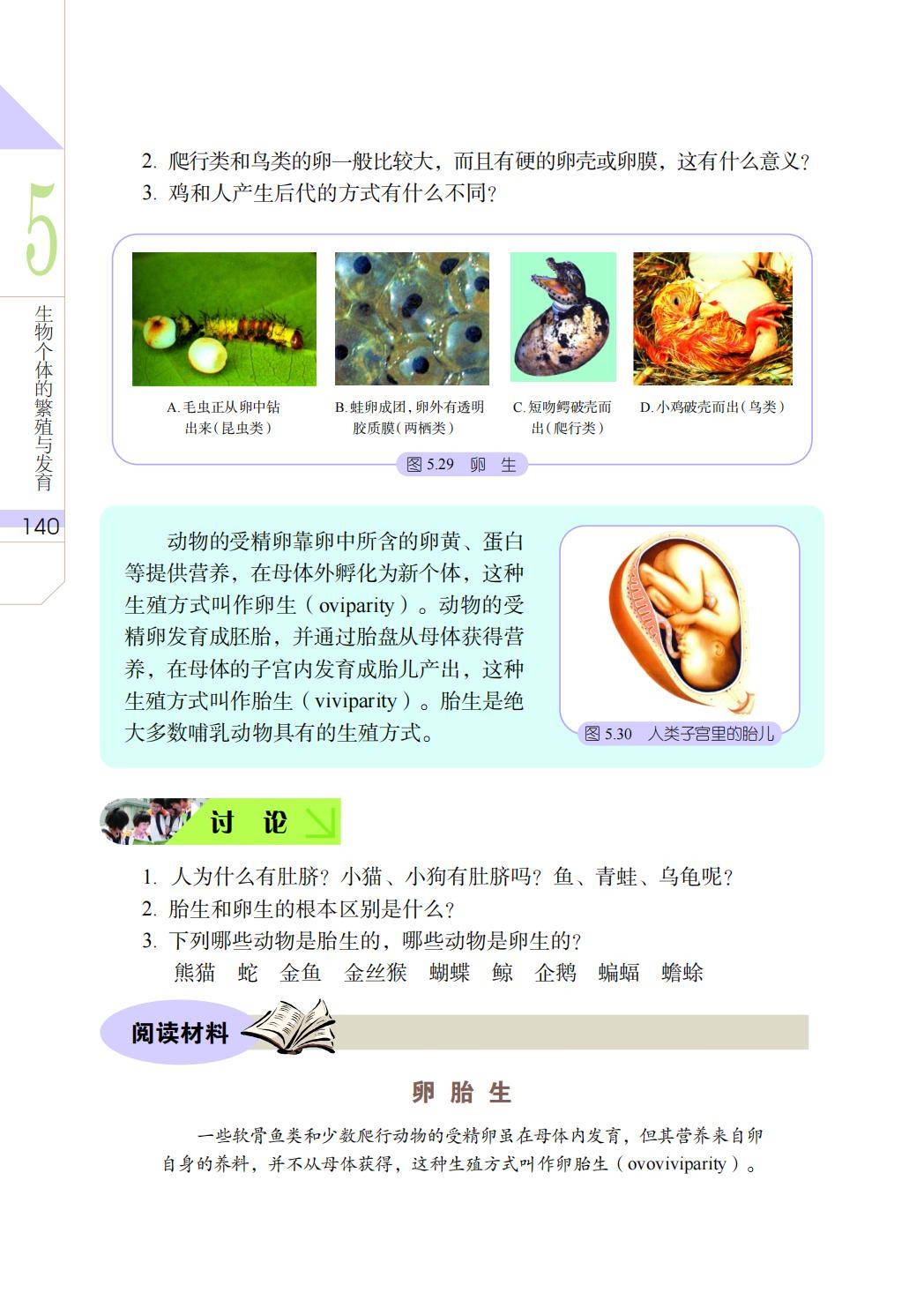 5

生物个体的繁殖与发育

140

2. 爬行类和鸟类的卵一般比较大，而且有硬的卵壳或卵膜，这有什么意义？
3. 鸡和人产生后代的方式有什么不同？

A. 毛虫正从卵中钻出来（昆虫类）

B. 蛙卵成团，卵外有透明胶质膜（两栖类）

C. 短吻鳄破壳而出（爬行类）

D. 小鸡破壳而出（鸟类）

图 5.29 卵 生

动物的受精卵靠卵中所含的卵黄、蛋白等提供营养，在母体外孵化为新个体，这种生殖方式叫作卵生（oviparity）。动物的受精卵发育成胚胎，并通过胎盘从母体获得营养，在母体的子宫内发育成胎儿产出，这种生殖方式叫作胎生（viviparity）。胎生是绝大多数哺乳动物具有的生殖方式。

图 5.30 人类子宫里的胎儿

讨 论

1. 人为什么有肚脐？小猫、小狗有肚脐吗？鱼、青蛙、乌龟呢？
2. 胎生和卵生的根本区别是什么？
3. 下列哪些动物是胎生的，哪些动物是卵生的？
熊猫 蛇 金鱼 金丝猴 蝴蝶 鲸 企鹅 蝙蝠 蟾蜍

阅读材料

卵 胎 生

一些软骨鱼类和少数爬行动物的受精卵虽在母体内发育，但其营养来自卵自身的养料，并不从母体获得，这种生殖方式叫作卵胎生（ovoviviparity）。